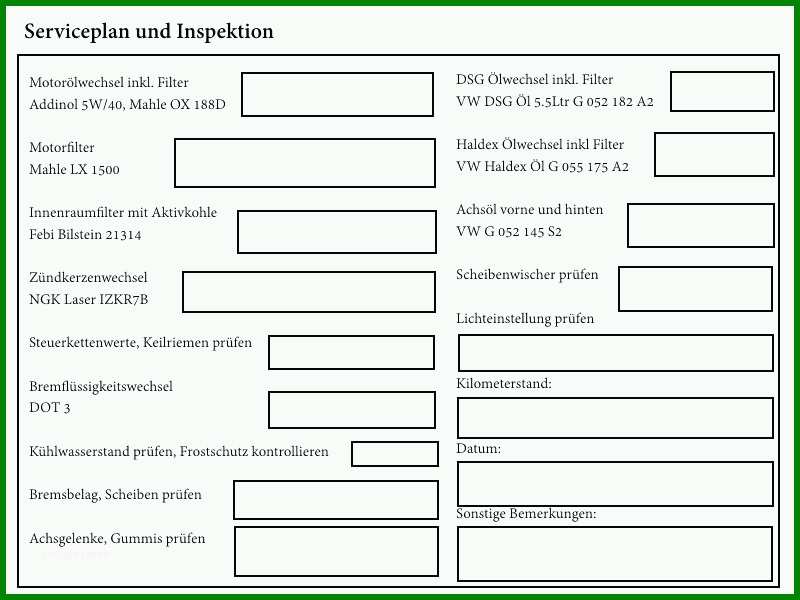 Serviceplan und Inspektion

Motorölwechsel inkl. Filter
Addinol 5W/40, Mahle OX 188D

Motorfilter
Mahle LX 1500

Innenraumfilter mit Aktivkohle
Febi Bilstein 21314

Zündkerzenwechsel
NGK Laser IZKR7B

Steuerkettenwerte, Keilriemen prüfen

Bremflüssigkeitswechsel
DOT 3

Kühlwasserstand prüfen, Frostschutz kontrollieren

Bremsbelag, Scheiben prüfen

Achsgelenke, Gummis prüfen

DSG Ölwechsel inkl. Filter
VW DSG Öl 5.5Ltr G 052 182 A2

Haldex Ölwechsel inkl Filter
VW Haldex Öl G 055 175 A2

Achsöl vorne und hinten
VW G 052 145 S2

Scheibenwischer prüfen

Lichteinstellung prüfen

Kilometerstand:

Datum:

Sonstige Bemerkungen: